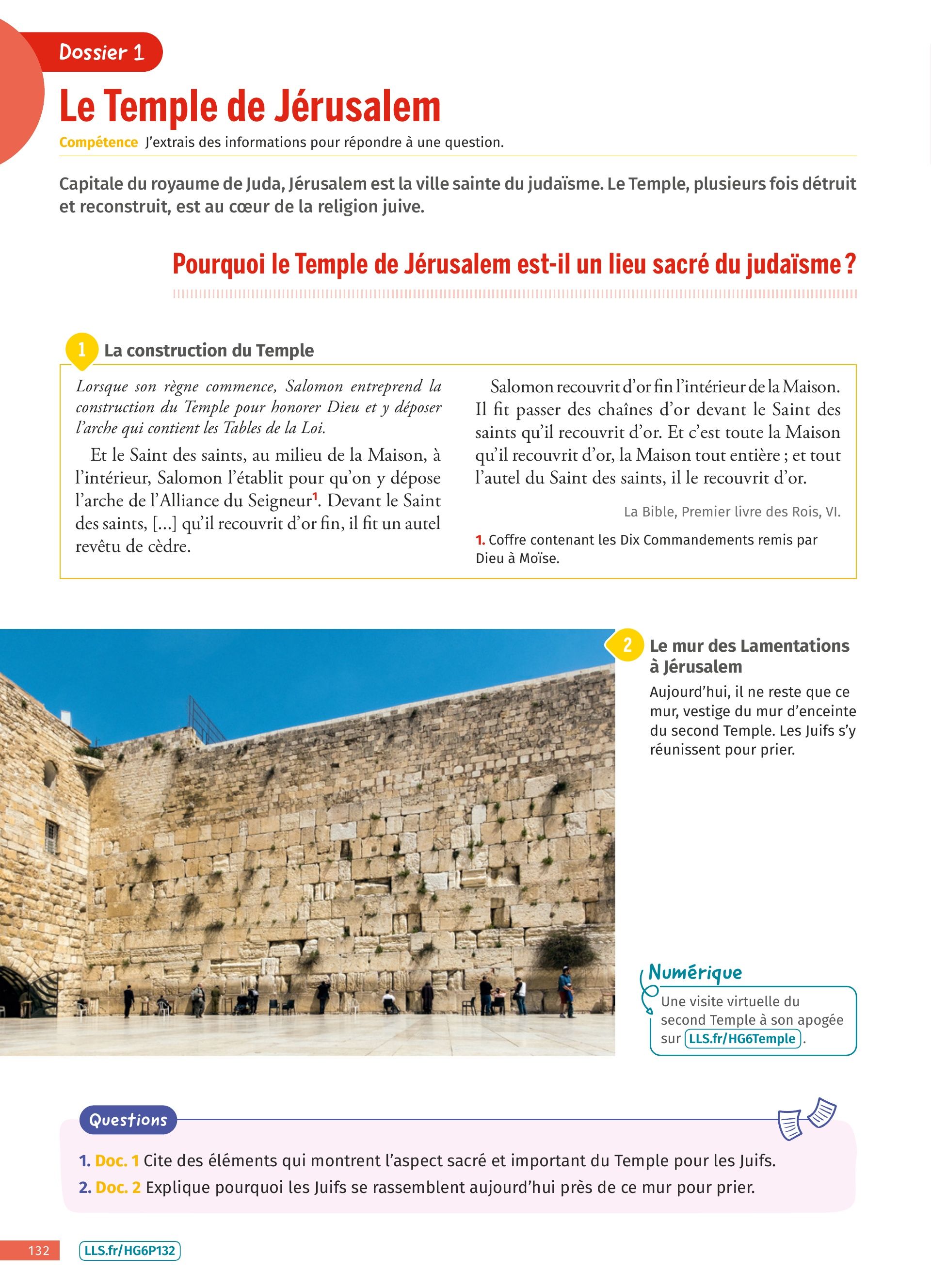 Dossier 1

Le Temple de Jérusalem

Compétence J'extrais des informations pour répondre à une question.

Capitale du royaume de Juda, Jérusalem est la ville sainte du judaïsme. Le Temple, plusieurs fois détruit et reconstruit, est au cœur de la religion juive.

Pourquoi le Temple de Jérusalem est-il un lieu sacré du judaïsme ?

1 La construction du Temple

Lorsque son règne commence, Salomon entreprend la construction du Temple pour honorer Dieu et y déposer l'arche qui contient les Tables de la Loi.

Et le Saint des saints, au milieu de la Maison, à l'intérieur, Salomon l'établit pour qu'on y dépose l'arche de l'Alliance du Seigneur$^1$. Devant le Saint des saints, [...] qu'il recouvrit d'or fin, il fit un autel revêtu de cèdre.

Salomon recouvrit d'or fin l'intérieur de la Maison. Il fit passer des chaînes d'or devant le Saint des saints qu'il recouvrit d'or. Et c'est toute la Maison qu'il recouvrit d'or, la Maison tout entière ; et tout l'autel du Saint des saints, il le recouvrit d'or.

La Bible, Premier livre des Rois, VI.

1. Coffre contenant les Dix Commandements remis par Dieu à Moïse.

2 Le mur des Lamentations à Jérusalem

Aujourd'hui, il ne reste que ce mur, vestige du mur d'enceinte du second Temple. Les Juifs s'y réunissent pour prier.

Numérique

Une visite virtuelle du second Temple à son apogée sur LLS.fr/HG6Temple.

Questions

1. Doc. 1 Cite des éléments qui montrent l'aspect sacré et important du Temple pour les Juifs.
2. Doc. 2 Explique pourquoi les Juifs se rassemblent aujourd'hui près de ce mur pour prier.

132 LLS.fr/HG6P132